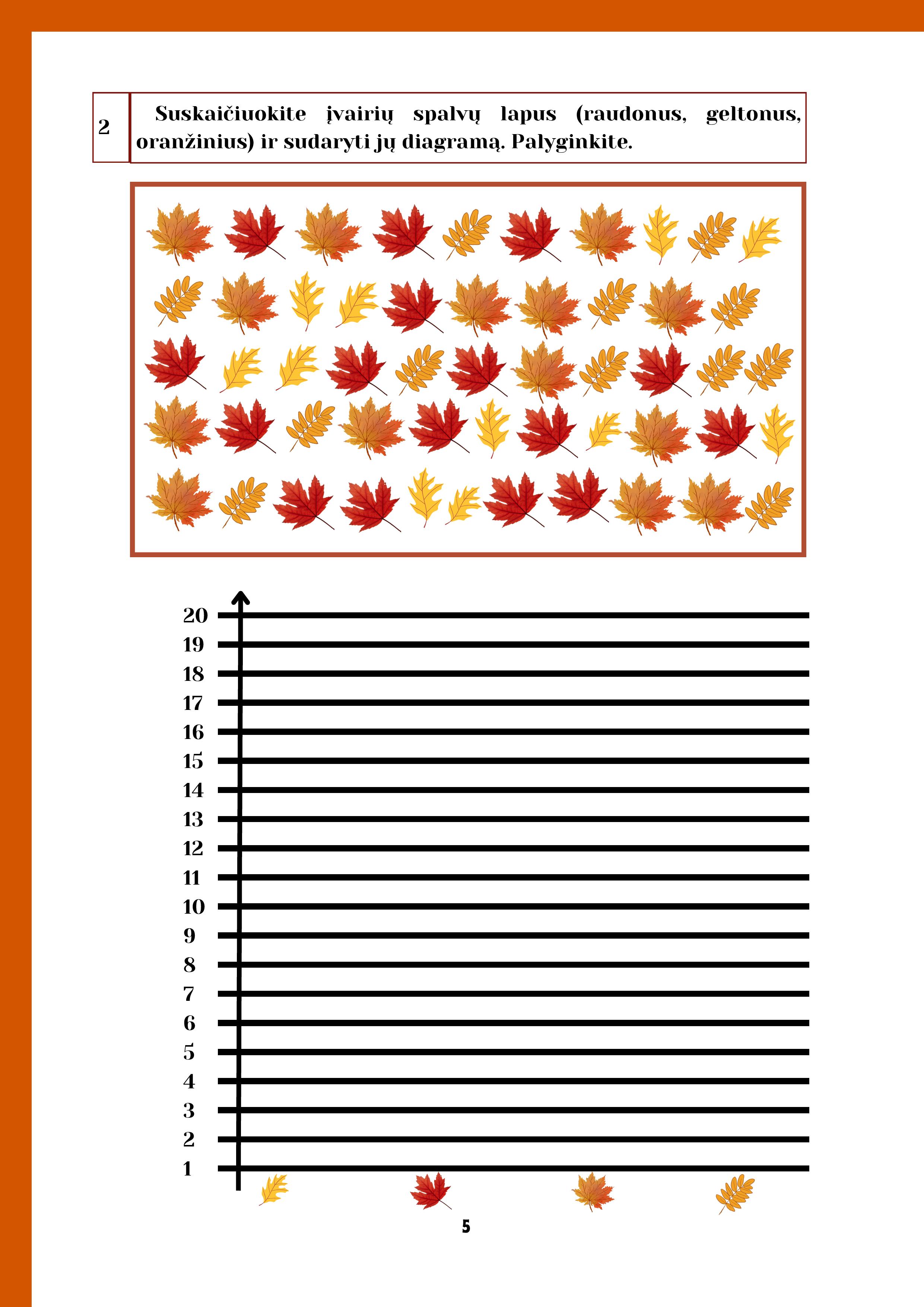 2

Suskaičiuokite įvairių spalvų lapus (raudonus, geltonus, oranžinius) ir sudaryti jų diagramą. Palyginkite.

20
19
18
17
16
15
14
13
12
11
10
9
8
7
6
5
4
3
2
1

5